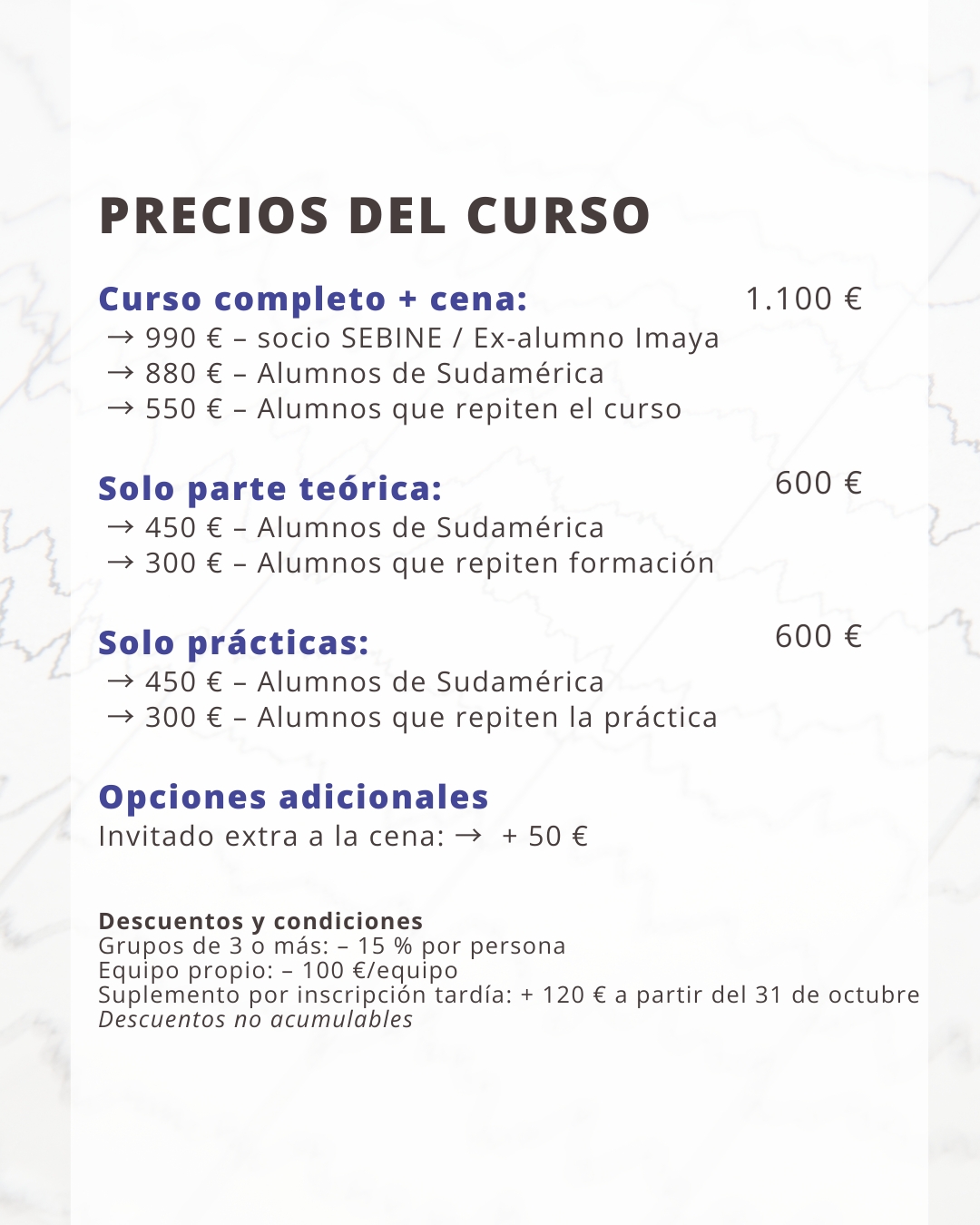 PRECIOS DEL CURSO

Curso completo + cena: 1.100 €
→ 990 € – socio SEBINE / Ex-alumno Imaya
→ 880 € – Alumnos de Sudamérica
→ 550 € – Alumnos que repiten el curso

Solo parte teórica: 600 €
→ 450 € – Alumnos de Sudamérica
→ 300 € – Alumnos que repiten formación

Solo prácticas: 600 €
→ 450 € – Alumnos de Sudamérica
→ 300 € – Alumnos que repiten la práctica

Opciones adicionales
Invitado extra a la cena: → + 50 €

Descuentos y condiciones
Grupos de 3 o más: – 15 % por persona
Equipo propio: – 100 €/equipo
Suplemento por inscripción tardía: + 120 € a partir del 31 de octubre
Descuentos no acumulables